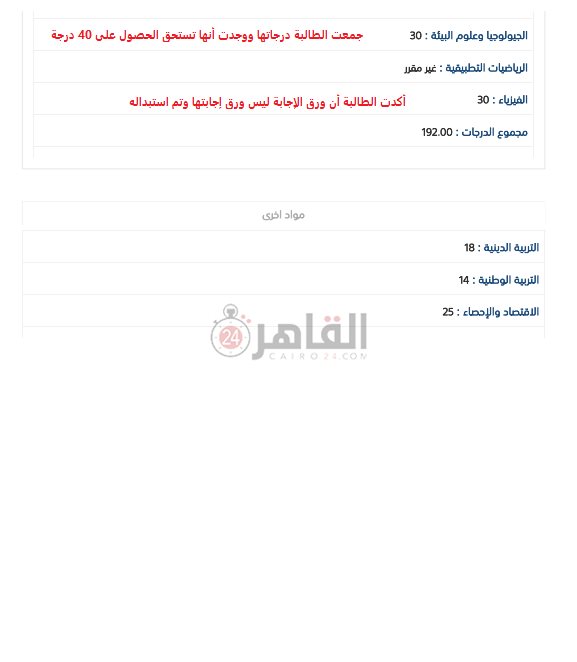 الجيولوجيا وعلوم البيئة : 30 جمعت الطالبة درجاتها ووجدت أنها تستحق الحصول على 40 درجة

الرياضيات التطبيقية : غير مقرر

الفيزياء : 30 أكدت الطالبة أن ورق الإجابة ليس ورق إجابتها وتم استبداله

مجموع الدرجات : 192.00

مواد اخرى

التربية الدينية : 18

التربية الوطنية : 14

الاقتصاد والإحصاء : 25

القاهرة 24
CAIRO24.COM